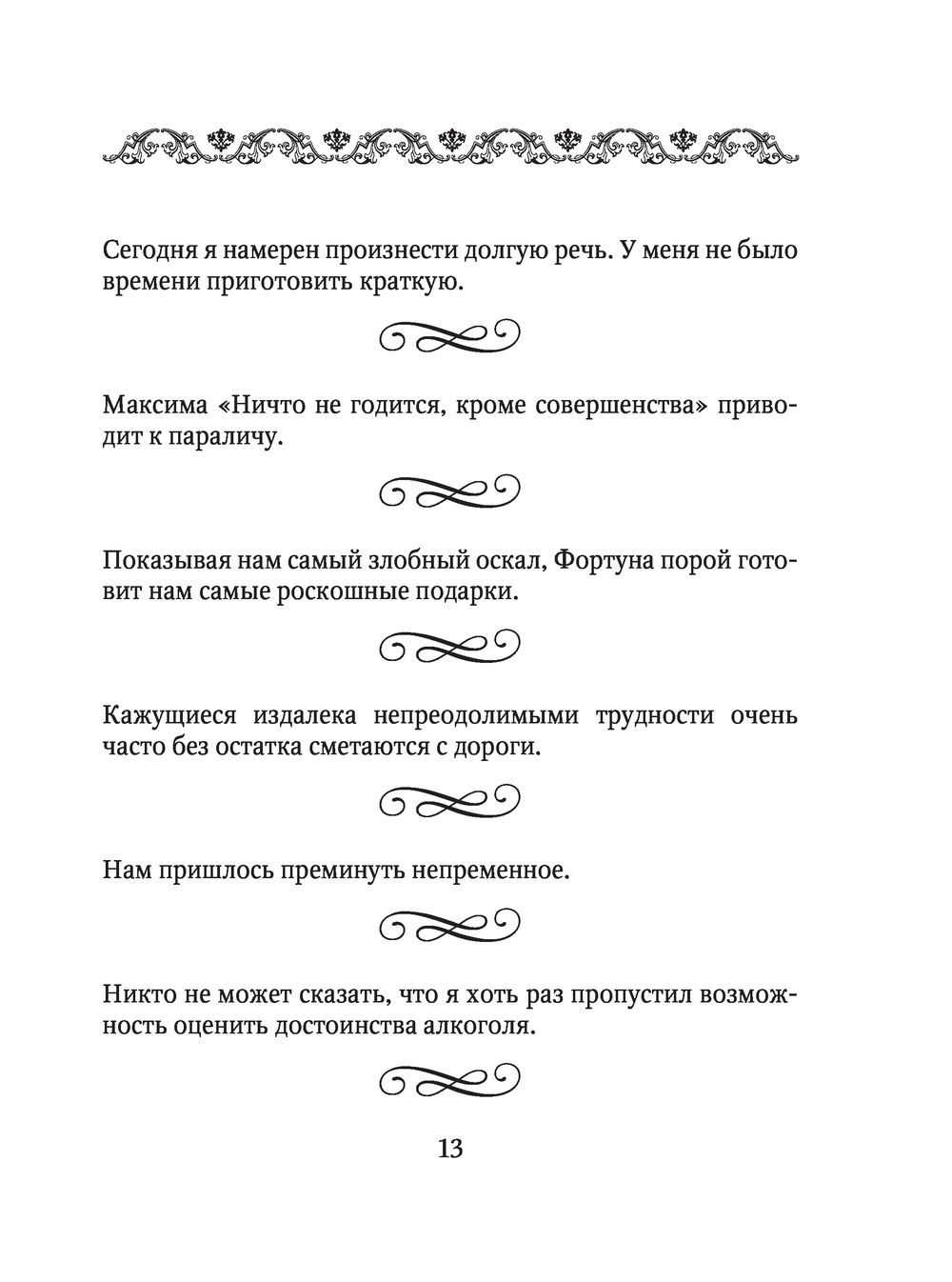 Сегодня я намерен произнести долгую речь. У меня не было времени приготовить краткую.

Максима «Ничто не годится, кроме совершенства» приводит к параличу.

Показывая нам самый злобный оскал, Фортуна порой готовит нам самые роскошные подарки.

Кажущиеся издалека непреодолимыми трудности очень часто без остатка сметаются с дороги.

Нам пришлось преминуть непременное.

Никто не может сказать, что я хоть раз пропустил возможность оценить достоинства алкоголя.

13